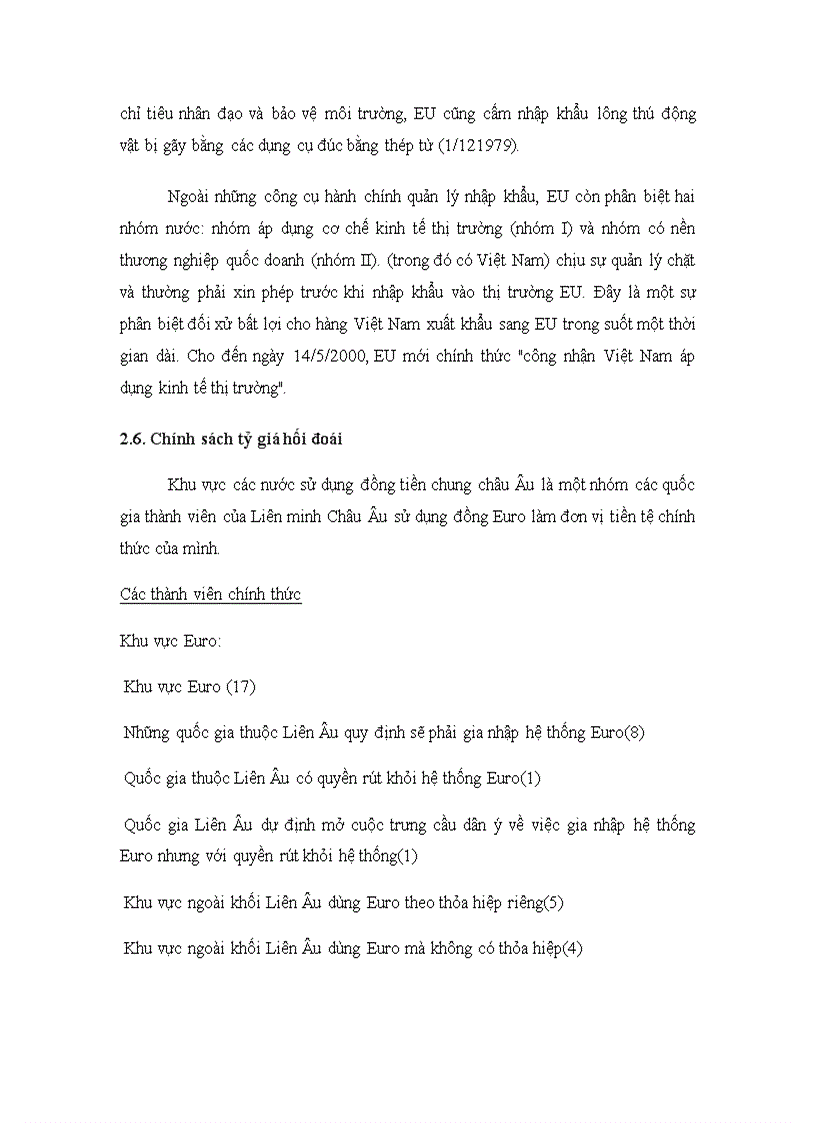 chỉ tiêu nhân đạo và bảo vệ môi trường, EU cũng cấm nhập khẩu lông thú động vật bị gãy bằng các dụng cụ đúc bằng thép từ (1/121979).

Ngoài những công cụ hành chính quản lý nhập khẩu, EU còn phân biệt hai nhóm nước: nhóm áp dụng cơ chế kinh tế thị trường (nhóm I) và nhóm có nền thương nghiệp quốc doanh (nhóm II). (trong đó có Việt Nam) chịu sự quản lý chặt và thường phải xin phép trước khi nhập khẩu vào thị trường EU. Đây là một sự phân biệt đối xử bất lợi cho hàng Việt Nam xuất khẩu sang EU trong suốt một thời gian dài. Cho đến ngày 14/5/2000, EU mới chính thức "công nhận Việt Nam áp dụng kinh tế thị trường".

2.6. Chính sách tỷ giá hối đoái

Khu vực các nước sử dụng đồng tiền chung châu Âu là một nhóm các quốc gia thành viên của Liên minh Châu Âu sử dụng đồng Euro làm đơn vị tiền tệ chính thức của mình.

Các thành viên chính thức

Khu vực Euro:

Khu vực Euro (17)

Những quốc gia thuộc Liên Âu quy định sẽ phải gia nhập hệ thống Euro(8)

Quốc gia thuộc Liên Âu có quyền rút khỏi hệ thống Euro(1)

Quốc gia Liên Âu dự định mở cuộc trưng cầu dân ý về việc gia nhập hệ thống Euro nhưng với quyền rút khỏi hệ thống(1)

Khu vực ngoài khối Liên Âu dùng Euro theo thỏa hiệp riêng(5)

Khu vực ngoài khối Liên Âu dùng Euro mà không có thỏa hiệp(4)